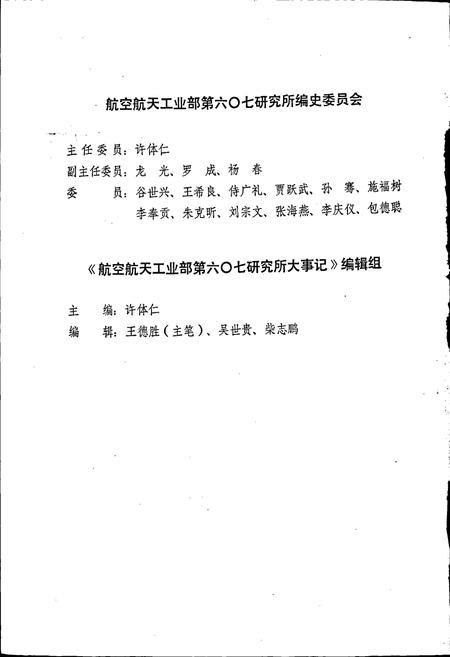 航空航天工业部第六〇七研究所编史委员会

主任委员：许体仁
副主任委员：龙　光、罗　成、杨　春
委　　员：谷世兴、王希良、侍广礼、贾跃武、孙　骞、施福树
李奉贡、朱克昕、刘宗文、张海燕、李庆仪、包德聪

《航空航天工业部第六〇七研究所大事记》编辑组

主　　编：许体仁
编　　辑：王德胜（主笔）、吴世贵、柴志鹏